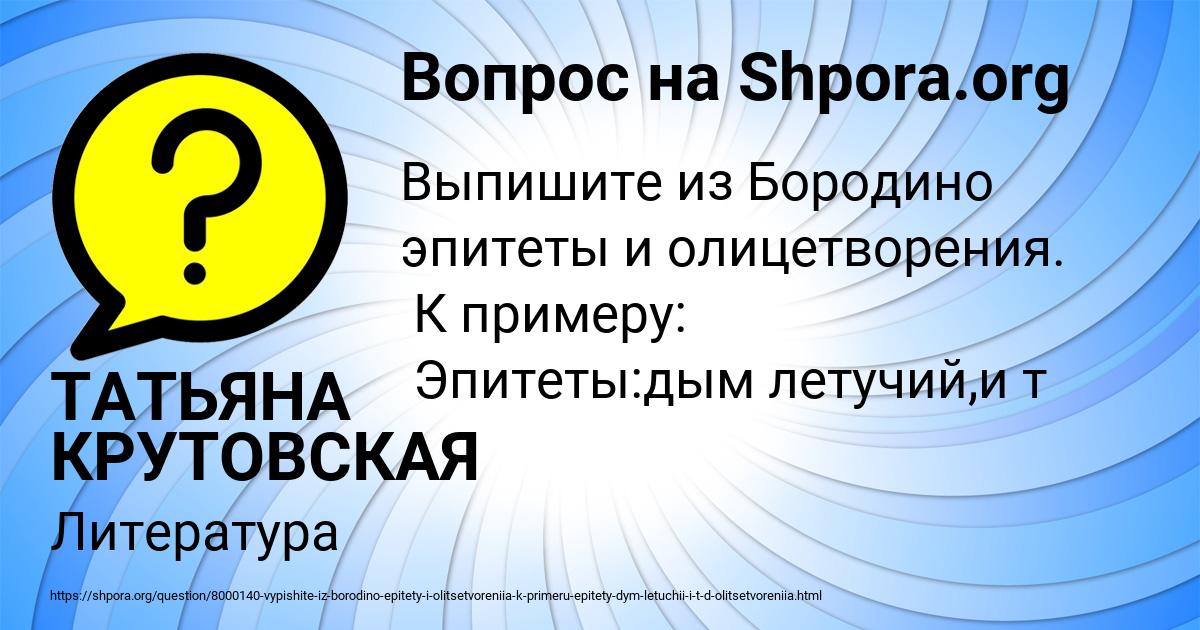 Вопрос на Shpora.org

?

Выпишите из Бородино эпитеты и олицетворения.
К примеру:
Эпитеты:дым летучий,и т

ТАТЬЯНА КРУТОВСКАЯ

Литература

https://shpora.org/question/8000140-vypishite-iz-borodino-epitety-i-olitsetvoreniia-k-primeru-epitety-dym-letuchii-i-t-d-olitsetvoreniia.html